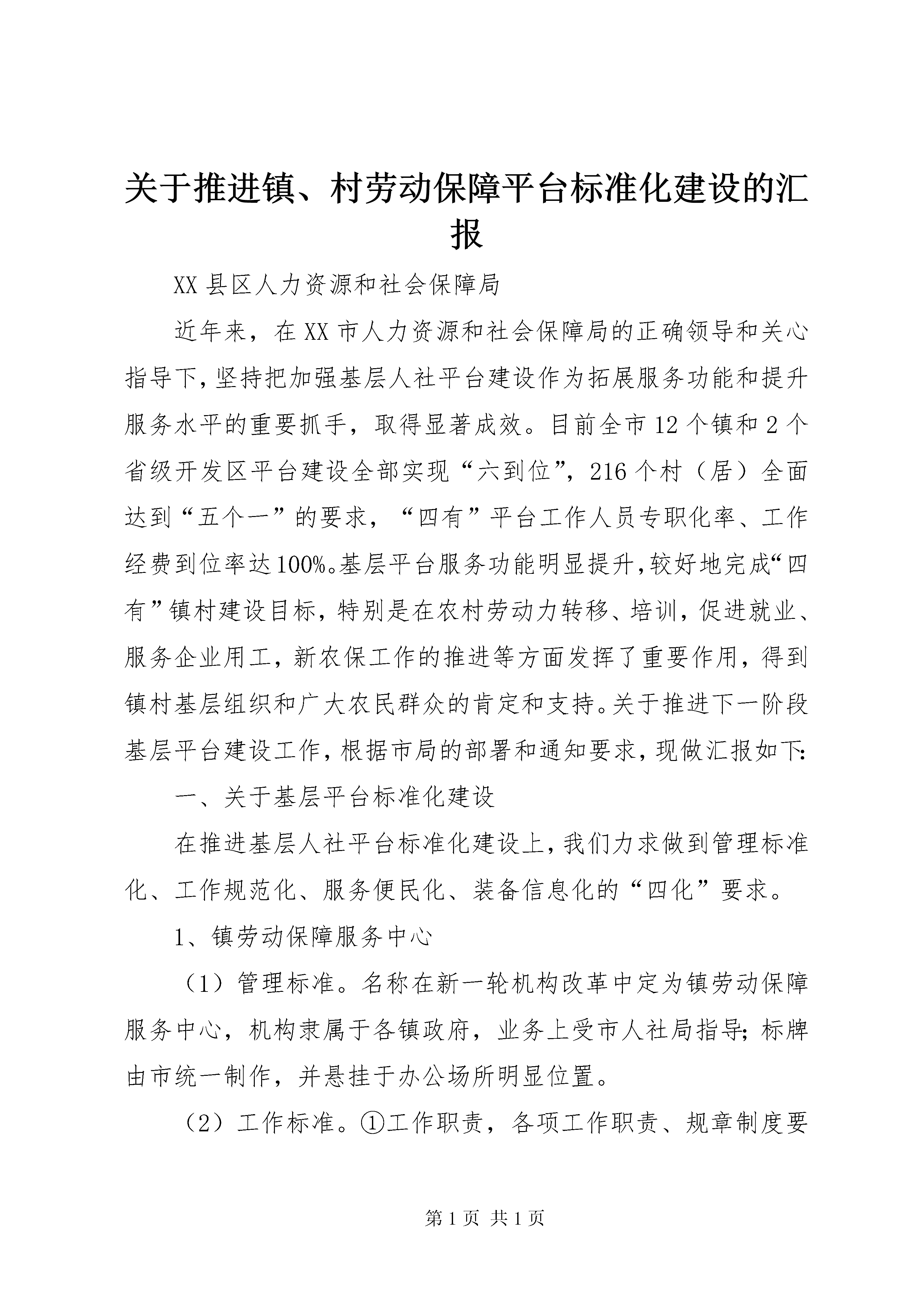 关于推进镇、村劳动保障平台标准化建设的汇报

XX县区人力资源和社会保障局

近年来，在XX市人力资源和社会保障局的正确领导和关心指导下，坚持把加强基层人社平台建设作为拓展服务功能和提升服务水平的重要抓手，取得显著成效。目前全市12个镇和2个省级开发区平台建设全部实现“六到位”，216个村（居）全面达到“五个一”的要求，“四有”平台工作人员专职化率、工作经费到位率达100%。基层平台服务功能明显提升，较好地完成“四有”镇村建设目标，特别是在农村劳动力转移、培训，促进就业、服务企业用工，新农保工作的推进等方面发挥了重要作用，得到镇村基层组织和广大农民群众的肯定和支持。关于推进下一阶段基层平台建设工作，根据市局的部署和通知要求，现做汇报如下:

一、关于基层平台标准化建设

在推进基层人社平台标准化建设上，我们力求做到管理标准化、工作规范化、服务便民化、装备信息化的“四化”要求。

1、镇劳动保障服务中心

（1）管理标准。名称在新一轮机构改革中定为镇劳动保障服务中心，机构隶属于各镇政府，业务上受市人社局指导;标牌由市统一制作，并悬挂于办公场所明显位置。

（2）工作标准。①工作职责，各项工作职责、规章制度要

第1页 共1页